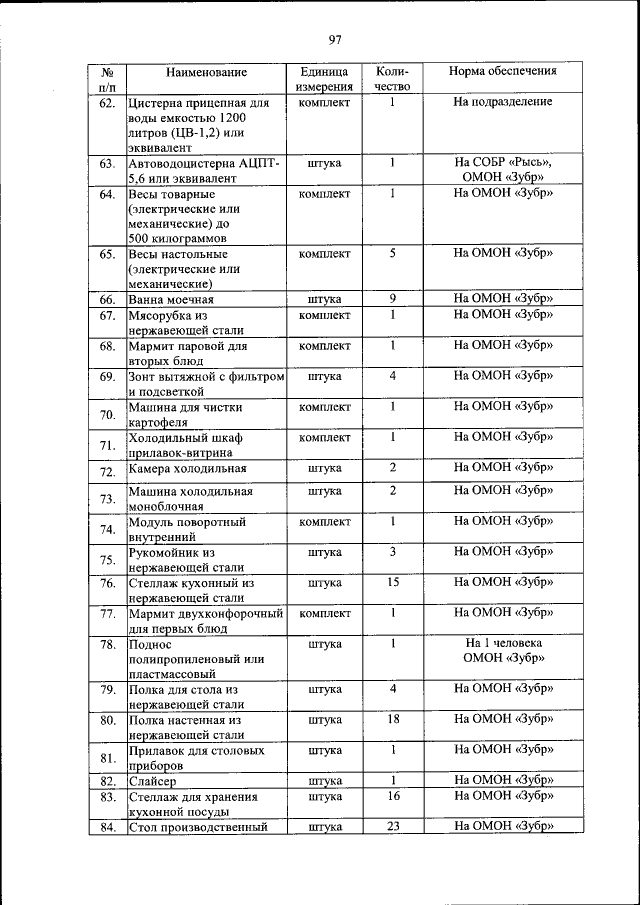 97

| № п/п | Наименование | Единица измерения | Количество | Норма обеспечения |
|---|---|---|---|---|
| 62. | Цистерна прицепная для воды емкостью 1200 литров (ЦВ-1,2) или эквивалент | комплект | 1 | На подразделение |
| 63. | Автоводоцистерна АЦПТ-5,6 или эквивалент | штука | 1 | На СОБР «Рысь», ОМОН «Зубр» |
| 64. | Весы товарные (электрические или механические) до 500 килограммов | комплект | 1 | На ОМОН «Зубр» |
| 65. | Весы настольные (электрические или механические) | комплект | 5 | На ОМОН «Зубр» |
| 66. | Ванна моечная | штука | 9 | На ОМОН «Зубр» |
| 67. | Мясорубка из нержавеющей стали | комплект | 1 | На ОМОН «Зубр» |
| 68. | Мармит паровой для вторых блюд | комплект | 1 | На ОМОН «Зубр» |
| 69. | Зонт вытяжной с фильтром и подсветкой | штука | 4 | На ОМОН «Зубр» |
| 70. | Машина для чистки картофеля | комплект | 1 | На ОМОН «Зубр» |
| 71. | Холодильный шкаф прилавок-витрина | комплект | 1 | На ОМОН «Зубр» |
| 72. | Камера холодильная | штука | 2 | На ОМОН «Зубр» |
| 73. | Машина холодильная моноблочная | штука | 2 | На ОМОН «Зубр» |
| 74. | Модуль поворотный внутренний | комплект | 1 | На ОМОН «Зубр» |
| 75. | Рукомойник из нержавеющей стали | штука | 3 | На ОМОН «Зубр» |
| 76. | Стеллаж кухонный из нержавеющей стали | штука | 15 | На ОМОН «Зубр» |
| 77. | Мармит двухконфорочный для первых блюд | комплект | 1 | На ОМОН «Зубр» |
| 78. | Поднос полипропиленовый или пластмассовый | штука | 1 | На 1 человека ОМОН «Зубр» |
| 79. | Полка для стола из нержавеющей стали | штука | 4 | На ОМОН «Зубр» |
| 80. | Полка настенная из нержавеющей стали | штука | 18 | На ОМОН «Зубр» |
| 81. | Прилавок для столовых приборов | штука | 1 | На ОМОН «Зубр» |
| 82. | Слайсер | штука | 1 | На ОМОН «Зубр» |
| 83. | Стеллаж для хранения кухонной посуды | штука | 16 | На ОМОН «Зубр» |
| 84. | Стол производственный | штука | 23 | На ОМОН «Зубр» |